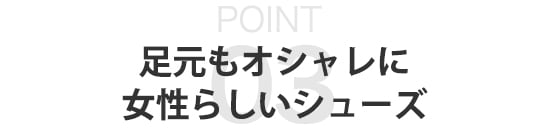 POINT
03
足元もオシャレに
女性らしいシューズ